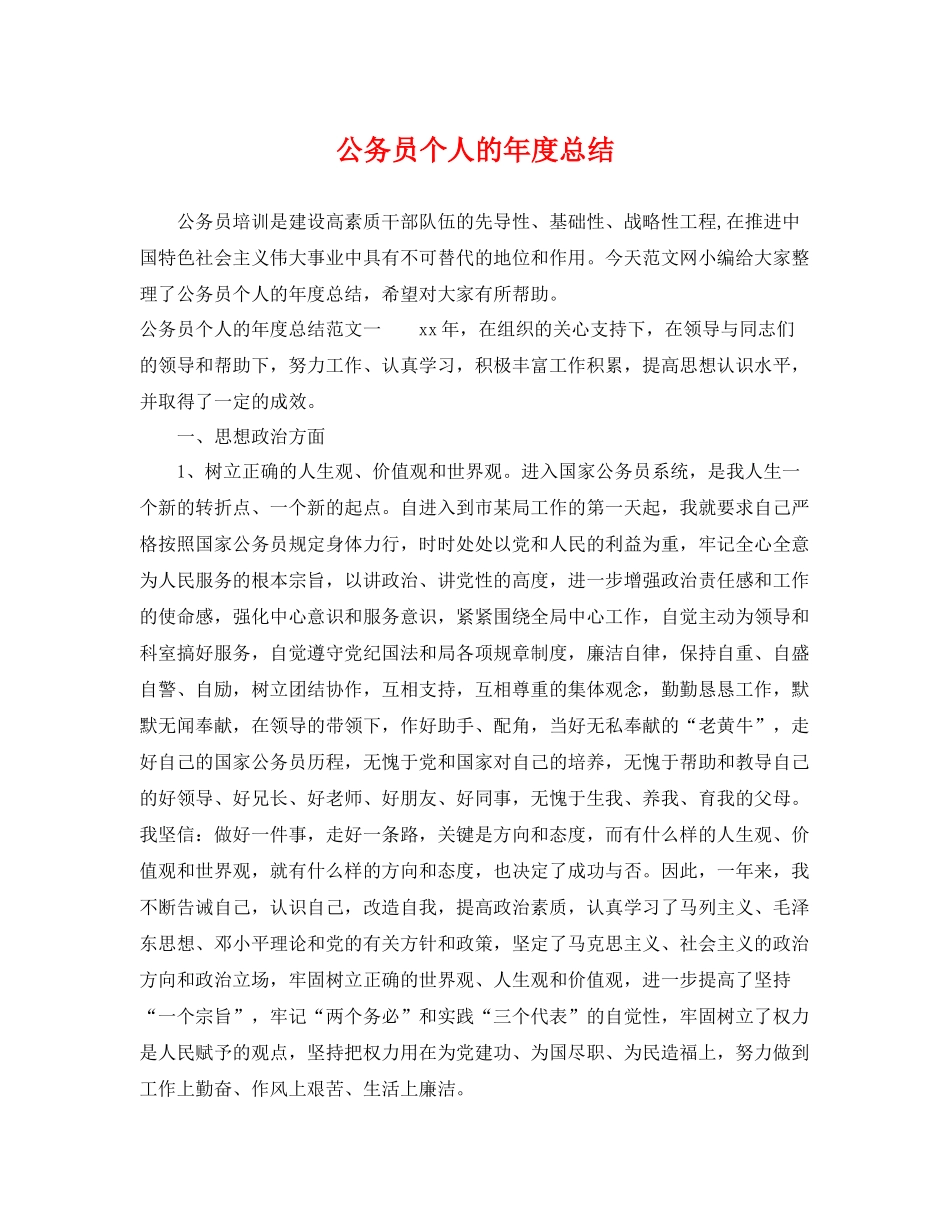 公务员个人的年度总结

公务员培训是建设高素质干部队伍的先导性、基础性、战略性工程,在推进中国特色社会主义伟大事业中具有不可替代的地位和作用。今天范文网小编给大家整理了公务员个人的年度总结，希望对大家有所帮助。

公务员个人的年度总结范文一　　xx年，在组织的关心支持下，在领导与同志们的领导和帮助下，努力工作、认真学习，积极丰富工作积累，提高思想认识水平，并取得了一定的成效。

一、思想政治方面

1、树立正确的人生观、价值观和世界观。进入国家公务员系统，是我人生一个新的转折点、一个新的起点。自进入到市某局工作的第一天起，我就要求自己严格按照国家公务员规定身体力行，时时处处以党和人民的利益为重，牢记全心全意为人民服务的根本宗旨，以讲政治、讲党性的高度，进一步增强政治责任感和工作的使命感，强化中心意识和服务意识，紧紧围绕全局中心工作，自觉主动为领导和科室搞好服务，自觉遵守党纪国法和局各项规章制度，廉洁自律，保持自重、自盛自警、自励，树立团结协作，互相支持，互相尊重的集体观念，勤勤恳恳工作，默默无闻奉献，在领导的带领下，作好助手、配角，当好无私奉献的“老黄牛”，走好自己的国家公务员历程，无愧于党和国家对自己的培养，无愧于帮助和教导自己的好领导、好兄长、好老师、好朋友、好同事，无愧于生我、养我、育我的父母。我坚信：做好一件事，走好一条路，关键是方向和态度，而有什么样的人生观、价值观和世界观，就有什么样的方向和态度，也决定了成功与否。因此，一年来，我不断告诫自己，认识自己，改造自我，提高政治素质，认真学习了马列主义、毛泽东思想、邓小平理论和党的有关方针和政策，坚定了马克思主义、社会主义的政治方向和政治立场，牢固树立正确的世界观、人生观和价值观，进一步提高了坚持“一个宗旨”，牢记“两个务必”和实践“三个代表”的自觉性，牢固树立了权力是人民赋予的观点，坚持把权力用在为党建功、为国尽职、为民造福上，努力做到工作上勤奋、作风上艰苦、生活上廉洁。